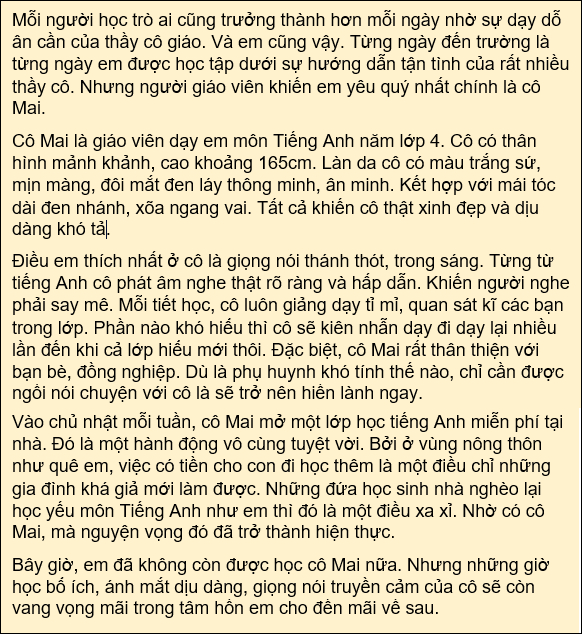 Mỗi người học trò ai cũng trưởng thành hơn mỗi ngày nhờ sự dạy dỗ ân cần của thầy cô giáo. Và em cũng vậy. Từng ngày đến trường là từng ngày em được học tập dưới sự hướng dẫn tận tình của rất nhiều thầy cô. Nhưng người giáo viên khiến em yêu quý nhất chính là cô Mai.

Cô Mai là giáo viên dạy em môn Tiếng Anh năm lớp 4. Cô có thân hình mảnh khảnh, cao khoảng 165cm. Làn da cô có màu trắng sứ, mịn màng, đôi mắt đen láy thông minh, ân minh. Kết hợp với mái tóc dài đen nhánh, xõa ngang vai. Tất cả khiến cô thật xinh đẹp và dịu dàng khó tả.

Điều em thích nhất ở cô là giọng nói thánh thót, trong sáng. Từng từ tiếng Anh cô phát âm nghe thật rõ ràng và hấp dẫn. Khiến người nghe phải say mê. Mỗi tiết học, cô luôn giảng dạy tỉ mỉ, quan sát kĩ các bạn trong lớp. Phần nào khó hiểu thì cô sẽ kiên nhẫn dạy đi dạy lại nhiều lần đến khi cả lớp hiểu mới thôi. Đặc biệt, cô Mai rất thân thiện với bạn bè, đồng nghiệp. Dù là phụ huynh khó tính thế nào, chỉ cần được ngồi nói chuyện với cô là sẽ trở nên hiền lành ngay.

Vào chủ nhật mỗi tuần, cô Mai mở một lớp học tiếng Anh miễn phí tại nhà. Đó là một hành động vô cùng tuyệt vời. Bởi ở vùng nông thôn như quê em, việc có tiền cho con đi học thêm là một điều chỉ những gia đình khá giả mới làm được. Những đứa học sinh nhà nghèo lại học yếu môn Tiếng Anh như em thì đó là một điều xa xỉ. Nhờ có cô Mai, mà nguyện vọng đó đã trở thành hiện thực.

Bây giờ, em đã không còn được học cô Mai nữa. Nhưng những giờ học bổ ích, ánh mắt dịu dàng, giọng nói truyền cảm của cô sẽ còn vang vọng mãi trong tâm hồn em cho đến mãi về sau.